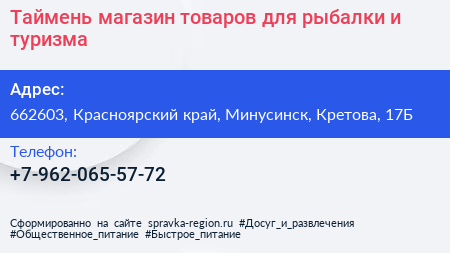 Таймень магазин товаров для рыбалки и туризма

Адрес:

662603, Красноярский край, Минусинск, Кретова, 17Б

Телефон:

+7-962-065-57-72

Сформированно на сайте spravka-region.ru #Досуг_и_развлечения #Общественное_питание #Быстрое_питание